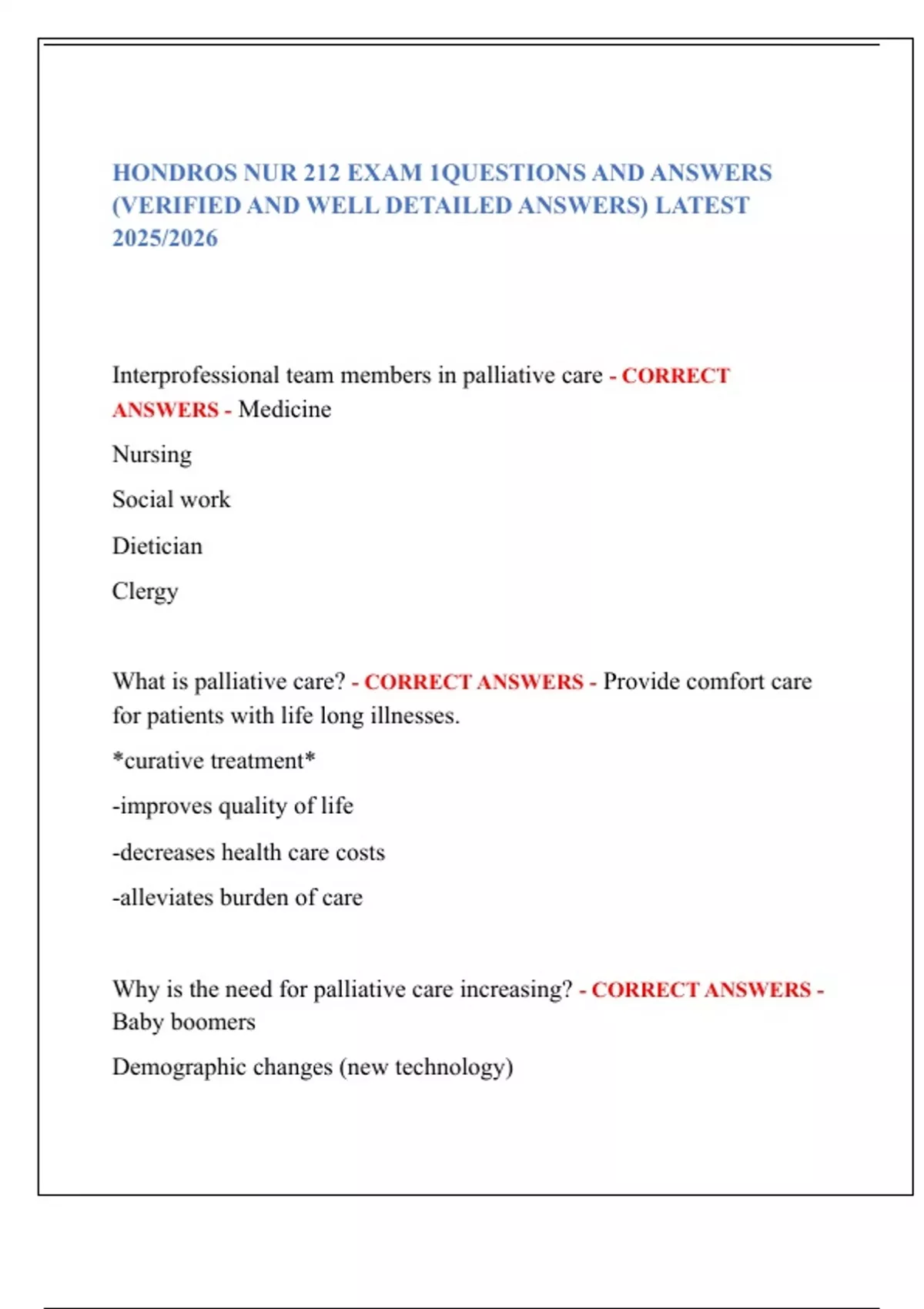 HONDROS NUR 212 EXAM 1QUESTIONS AND ANSWERS (VERIFIED AND WELL DETAILED ANSWERS) LATEST 2025/2026

Interprofessional team members in palliative care - CORRECT ANSWERS - Medicine

Nursing

Social work

Dietician

Clergy

What is palliative care? - CORRECT ANSWERS - Provide comfort care for patients with life long illnesses.

*curative treatment*

-improves quality of life

-decreases health care costs

-alleviates burden of care

Why is the need for palliative care increasing? - CORRECT ANSWERS - Baby boomers

Demographic changes (new technology)